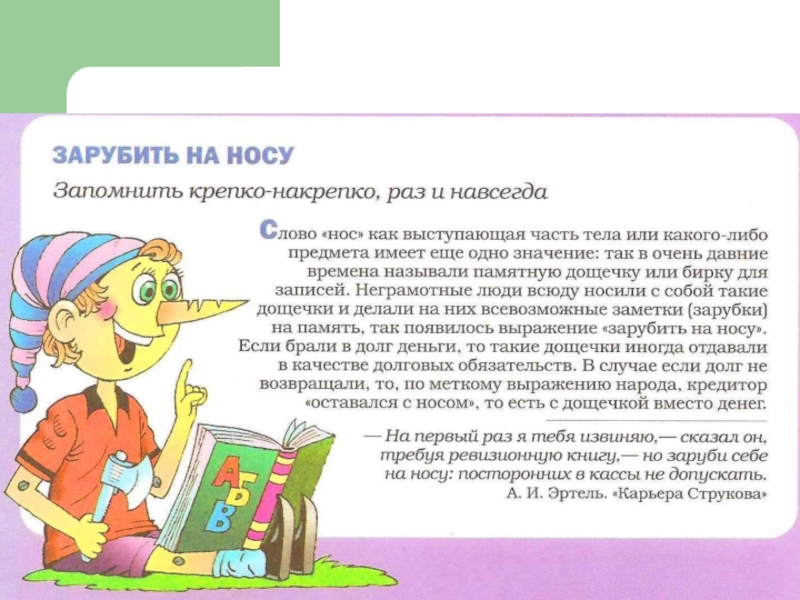 ЗАРУБИТЬ НА НОСУ

Запомнить крепко-накрепко, раз и навсегда

Слово «нос» как выступающая часть тела или какого-либо предмета имеет еще одно значение: так в очень давние времена называли памятную дощечку или бирку для записей. Неграмотные люди всюду носили с собой такие дощечки и делали на них всевозможные заметки (зарубки) на память, так появилось выражение «зарубить на носу». Если брали в долг деньги, то такие дощечки иногда отдавали в качестве долговых обязательств. В случае если долг не возвращали, то, по меткому выражению народа, кредитор «оставался с носом», то есть с дощечкой вместо денег.

— На первый раз я тебя извиняю,— сказал он, требуя ревизионную книгу,— но заруби себе на носу: посторонних в кассы не допускать.
А. И. Эртель. «Карьера Струкова»

А Б В